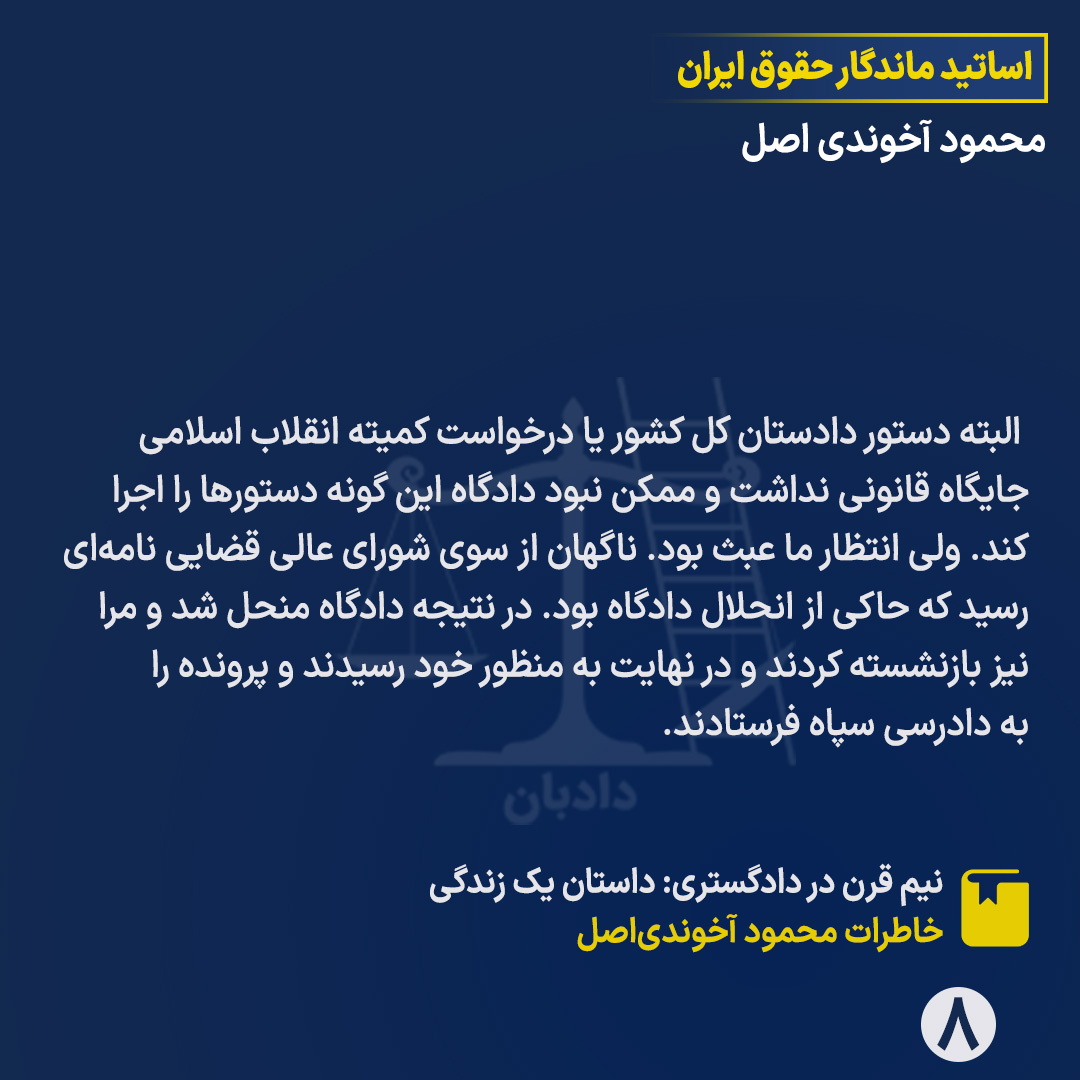 اساتید ماندگار حقوق ایران

محمود آخوندی اصل

البته دستور دادستان کل کشور یا درخواست کمیته انقلاب اسلامی جایگاه قانونی نداشت و ممکن نبود دادگاه این گونه دستورها را اجرا کند. ولی انتظار ما عبث بود. ناگهان از سوی شورای عالی قضایی نامه‌ای رسید که حاکی از انحلال دادگاه بود. در نتیجه دادگاه منحل شد و مرا نیز بازنشسته کردند و در نهایت به منظور خود رسیدند و پرونده را به دادرسی سپاه فرستادند.

دادبان

نیم قرن در دادگستری: داستان یک زندگی
خاطرات محمود آخوندی‌اصل

۸